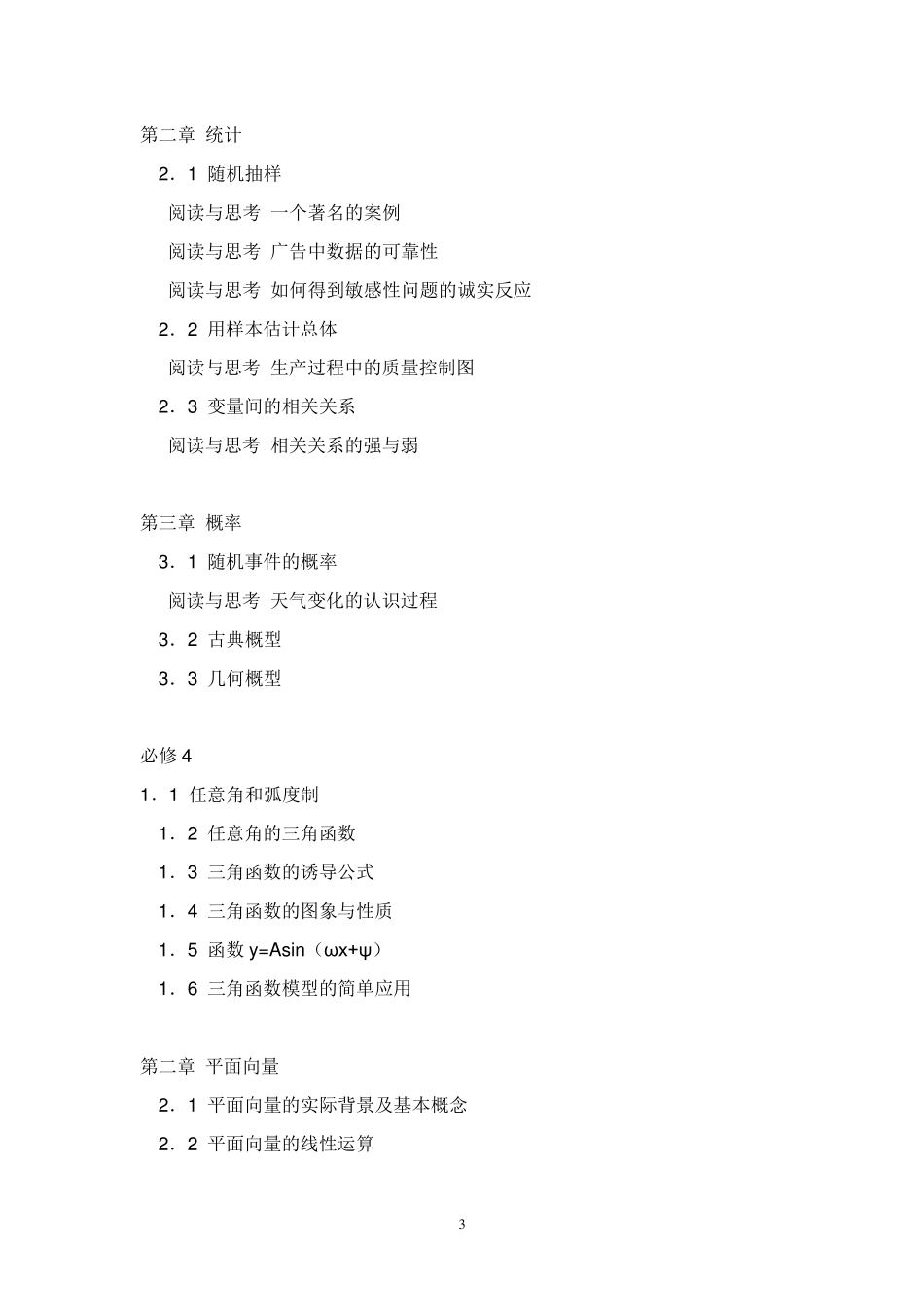 第二章 统计

2．1 随机抽样

阅读与思考 一个著名的案例

阅读与思考 广告中数据的可靠性

阅读与思考 如何得到敏感性问题的诚实反应

2．2 用样本估计总体

阅读与思考 生产过程中的质量控制图

2．3 变量间的相关关系

阅读与思考 相关关系的强与弱

第三章 概率

3．1 随机事件的概率

阅读与思考 天气变化的认识过程

3．2 古典概型

3．3 几何概型

必修 4

1．1 任意角和弧度制

1．2 任意角的三角函数

1．3 三角函数的诱导公式

1．4 三角函数的图象与性质

1．5 函数 $y=A\sin(\omega x+\psi)$

1．6 三角函数模型的简单应用

第二章 平面向量

2．1 平面向量的实际背景及基本概念

2．2 平面向量的线性运算

3